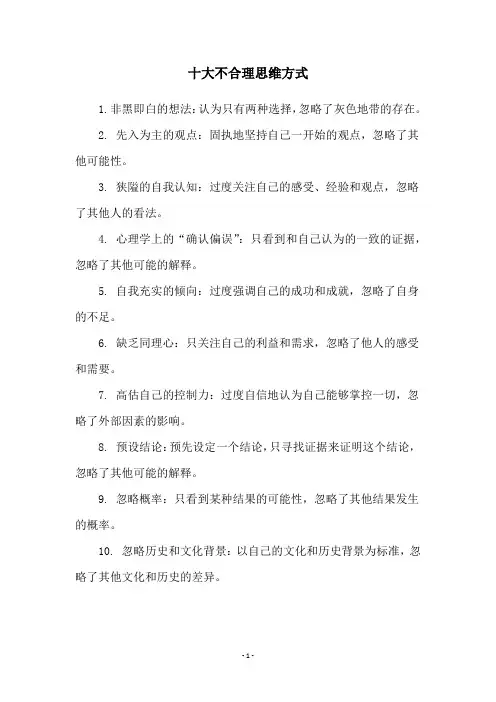 十大不合理思维方式

1. 非黑即白的想法：认为只有两种选择，忽略了灰色地带的存在。

2. 先入为主的观点：固执地坚持自己一开始的观点，忽略了其他可能性。

3. 狭隘的自我认知：过度关注自己的感受、经验和观点，忽略了其他人的看法。

4. 心理学上的“确认偏误”：只看到和自己认为的一致的证据，忽略了其他可能的解释。

5. 自我充实的倾向：过度强调自己的成功和成就，忽略了自身的不足。

6. 缺乏同理心：只关注自己的利益和需求，忽略了他人的感受和需要。

7. 高估自己的控制力：过度自信地认为自己能够掌控一切，忽略了外部因素的影响。

8. 预设结论：预先设定一个结论，只寻找证据来证明这个结论，忽略了其他可能的解释。

9. 忽略概率：只看到某种结果的可能性，忽略了其他结果发生的概率。

10. 忽略历史和文化背景：以自己的文化和历史背景为标准，忽略了其他文化和历史的差异。

- 1 -